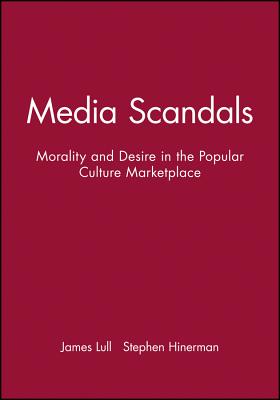 Media Scandals

Morality and Desire in the Popular Culture Marketplace

James Lull Stephen Hinerman